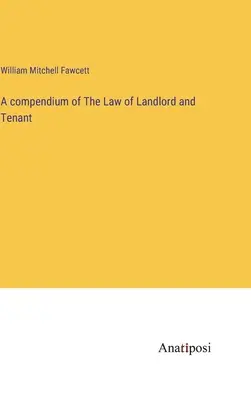 William Mitchell Fawcett

A compendium of The Law of Landlord and Tenant

Anatiposi